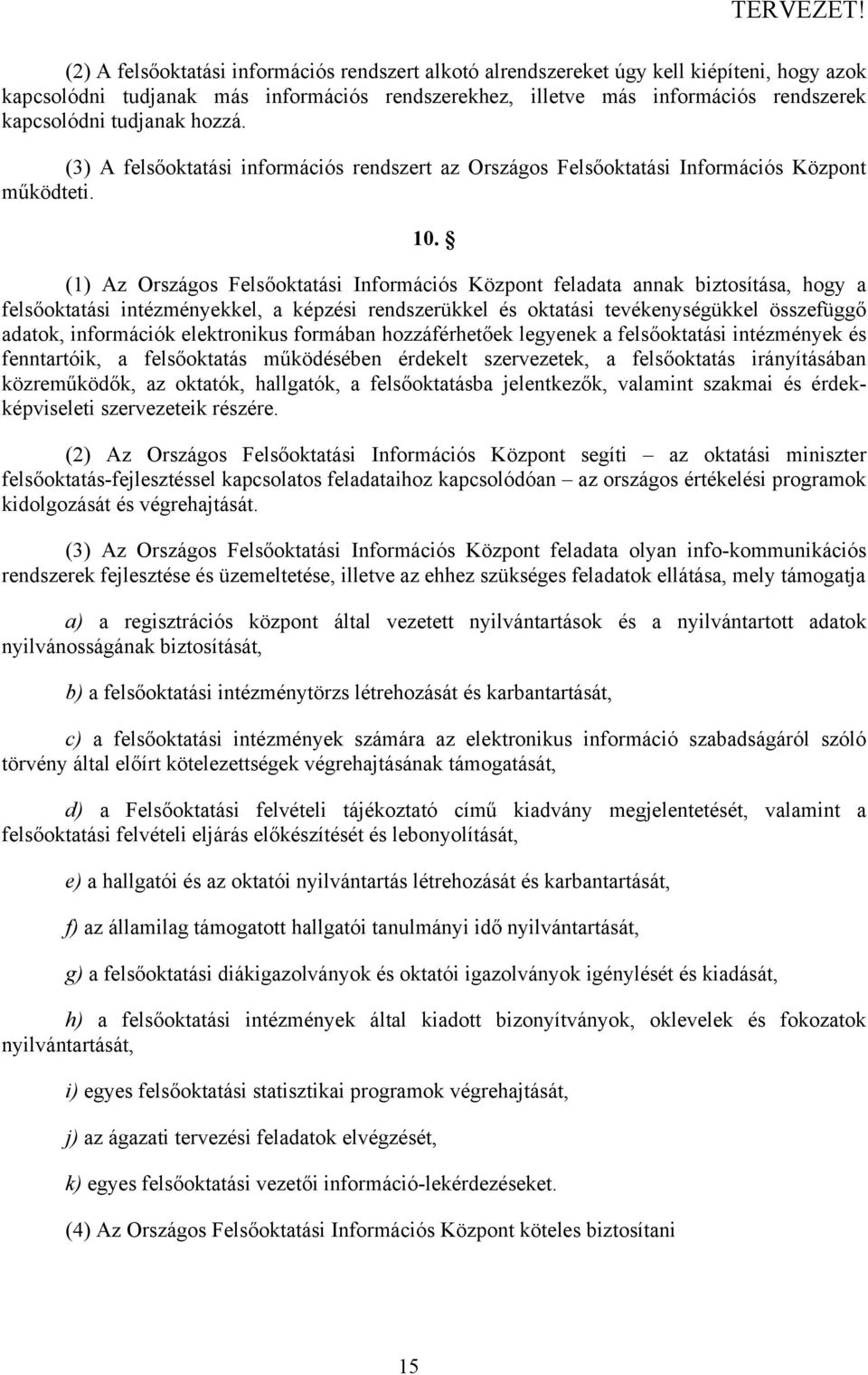 TERVEZET!

(2) A felsőoktatási információs rendszert alkotó alrendszereket úgy kell kiépíteni, hogy azok kapcsolódni tudjanak más információs rendszerekhez, illetve más információs rendszerek kapcsolódni tudjanak hozzá.

(3) A felsőoktatási információs rendszert az Országos Felsőoktatási Információs Központ működteti.

10. §

(1) Az Országos Felsőoktatási Információs Központ feladata annak biztosítása, hogy a felsőoktatási intézményekkel, a képzési rendszerükkel és oktatási tevékenységükkel összefüggő adatok, információk elektronikus formában hozzáférhetőek legyenek a felsőoktatási intézmények és fenntartóik, a felsőoktatás működésében érdekelt szervezetek, a felsőoktatás irányításában közreműködők, az oktatók, hallgatók, a felsőoktatásba jelentkezők, valamint szakmai és érdekképviseleti szervezeteik részére.

(2) Az Országos Felsőoktatási Információs Központ segíti – az oktatási miniszter felsőoktatás-fejlesztéssel kapcsolatos feladataihoz kapcsolódóan – az országos értékelési programok kidolgozását és végrehajtását.

(3) Az Országos Felsőoktatási Információs Központ feladata olyan info-kommunikációs rendszerek fejlesztése és üzemeltetése, illetve az ehhez szükséges feladatok ellátása, mely támogatja

a) a regisztrációs központ által vezetett nyilvántartások és a nyilvántartott adatok nyilvánosságának biztosítását,

b) a felsőoktatási intézménytörzs létrehozását és karbantartását,

c) a felsőoktatási intézmények számára az elektronikus információ szabadságáról szóló törvény által előírt kötelezettségek végrehajtásának támogatását,

d) a Felsőoktatási felvételi tájékoztató című kiadvány megjelentetését, valamint a felsőoktatási felvételi eljárás előkészítését és lebonyolítását,

e) a hallgatói és az oktatói nyilvántartás létrehozását és karbantartását,

f) az államilag támogatott hallgatói tanulmányi idő nyilvántartását,

g) a felsőoktatási diákigazolványok és oktatói igazolványok igénylését és kiadását,

h) a felsőoktatási intézmények által kiadott bizonyítványok, oklevelek és fokozatok nyilvántartását,

i) egyes felsőoktatási statisztikai programok végrehajtását,

j) az ágazati tervezési feladatok elvégzését,

k) egyes felsőoktatási vezetői információ-lekérdezéseket.

(4) Az Országos Felsőoktatási Információs Központ köteles biztosítani

15